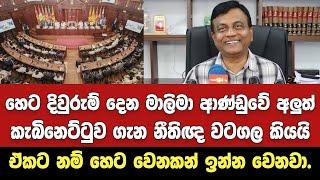 හෙට දිවුරුම් දෙන මාලිමා ආණ්ඩුවේ අලුත් කැබිනෙට්ටුව ගැන නීතිඥ වටගල කියයි

ඒකට නම් හෙට වෙනකන් ඉන්න වෙනවා.